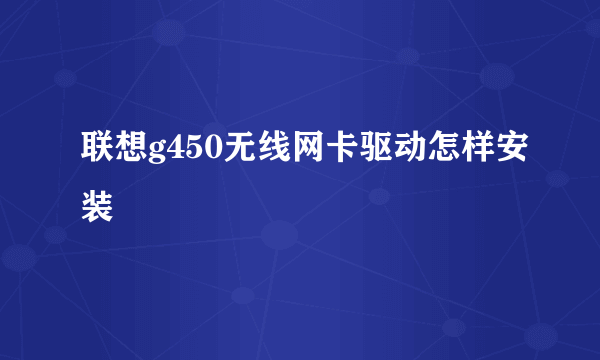 联想g450无线网卡驱动怎样安装